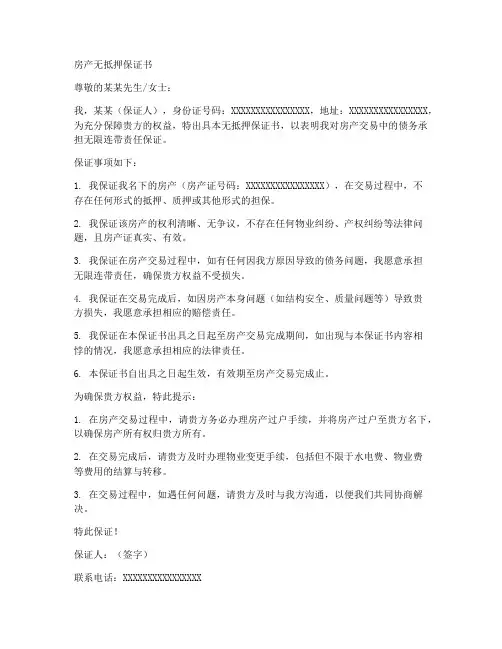 房产无抵押保证书

尊敬的某某先生/女士：

我，某某（保证人），身份证号码：XXXXXXXXXXXXXXXX，地址：XXXXXXXXXXXXXXXX，为充分保障贵方的权益，特出具本无抵押保证书，以表明我对房产交易中的债务承担无限连带责任保证。

保证事项如下：

1. 我保证我名下的房产（房产证号码：XXXXXXXXXXXXXXXX），在交易过程中，不存在任何形式的抵押、质押或其他形式的担保。

2. 我保证该房产的权利清晰、无争议，不存在任何物业纠纷、产权纠纷等法律问题，且房产证真实、有效。

3. 我保证在房产交易过程中，如有任何因我方原因导致的债务问题，我愿意承担无限连带责任，确保贵方权益不受损失。

4. 我保证在交易完成后，如因房产本身问题（如结构安全、质量问题等）导致贵方损失，我愿意承担相应的赔偿责任。

5. 我保证在本保证书出具之日起至房产交易完成期间，如出现与本保证书内容相悖的情况，我愿意承担相应的法律责任。

6. 本保证书自出具之日起生效，有效期至房产交易完成止。

为确保贵方权益，特此提示：

1. 在房产交易过程中，请贵方务必办理房产过户手续，并将房产过户至贵方名下，以确保房产所有权归贵方所有。

2. 在交易完成后，请贵方及时办理物业变更手续，包括但不限于水电费、物业费等费用的结算与转移。

3. 在交易过程中，如遇任何问题，请贵方及时与我方沟通，以便我们共同协商解决。

特此保证！

保证人：（签字）

联系电话：XXXXXXXXXXXXXXXX